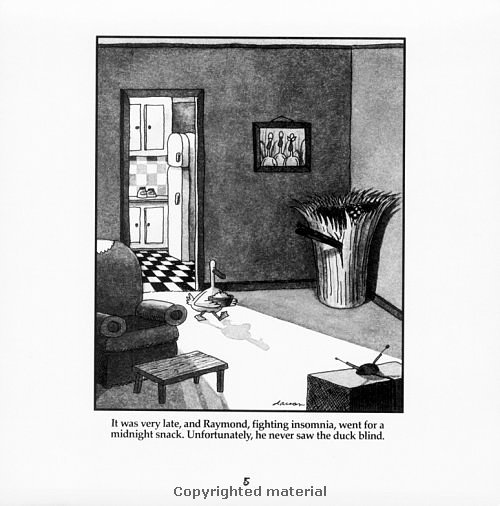 It was very late, and Raymond, fighting insomnia, went for a midnight snack. Unfortunately, he never saw the duck blind.

5

Copyrighted material